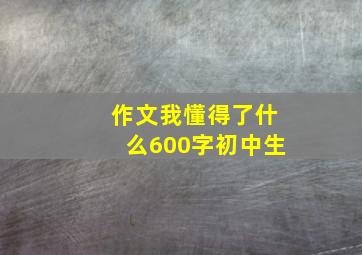 作文我懂得了什么600字初中生